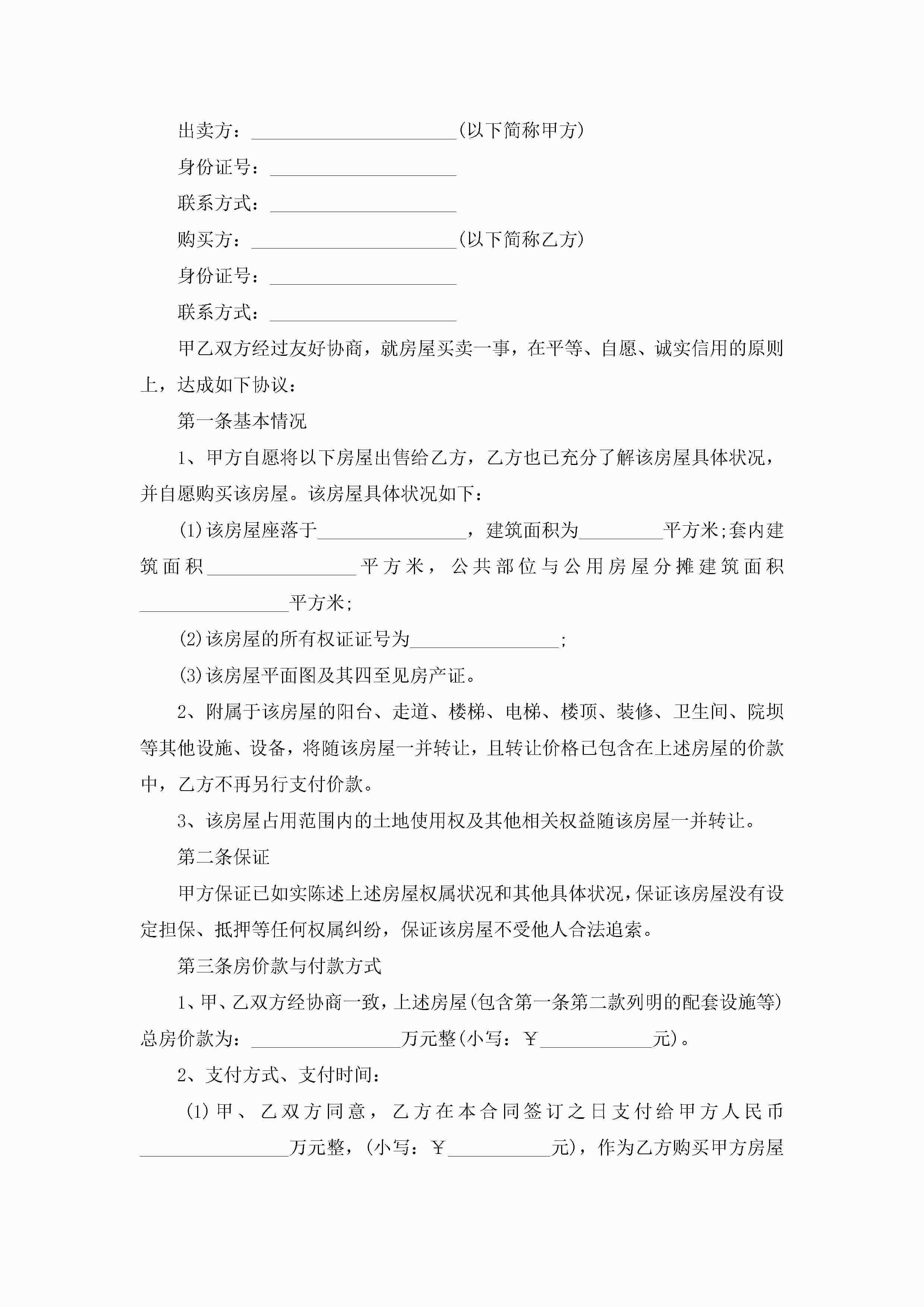 出卖方：______________________(以下简称甲方)

身份证号：____________________

联系方式：____________________

购买方：______________________(以下简称乙方)

身份证号：____________________

联系方式：____________________

甲乙双方经过友好协商，就房屋买卖一事，在平等、自愿、诚实信用的原则上，达成如下协议：

第一条基本情况

1、甲方自愿将以下房屋出售给乙方，乙方也已充分了解该房屋具体状况，并自愿购买该房屋。该房屋具体状况如下：

(1)该房屋座落于________________，建筑面积为_________平方米;套内建筑面积________________平方米，公共部位与公用房屋分摊建筑面积________________平方米;

(2)该房屋的所有权证证号为________________;

(3)该房屋平面图及其四至见房产证。

2、附属于该房屋的阳台、走道、楼梯、电梯、楼顶、装修、卫生间、院坝等其他设施、设备，将随该房屋一并转让，且转让价格已包含在上述房屋的价款中，乙方不再另行支付价款。

3、该房屋占用范围内的土地使用权及其他相关权益随该房屋一并转让。

第二条保证

甲方保证已如实陈述上述房屋权属状况和其他具体状况，保证该房屋没有设定担保、抵押等任何权属纠纷，保证该房屋不受他人合法追索。

第三条房价款与付款方式

1、甲、乙双方经协商一致，上述房屋(包含第一条第二款列明的配套设施等)总房价款为：________________万元整(小写：￥____________元)。

2、支付方式、支付时间：

(1)甲、乙双方同意，乙方在本合同签订之日支付给甲方人民币________________万元整，(小写：￥___________元)，作为乙方购买甲方房屋